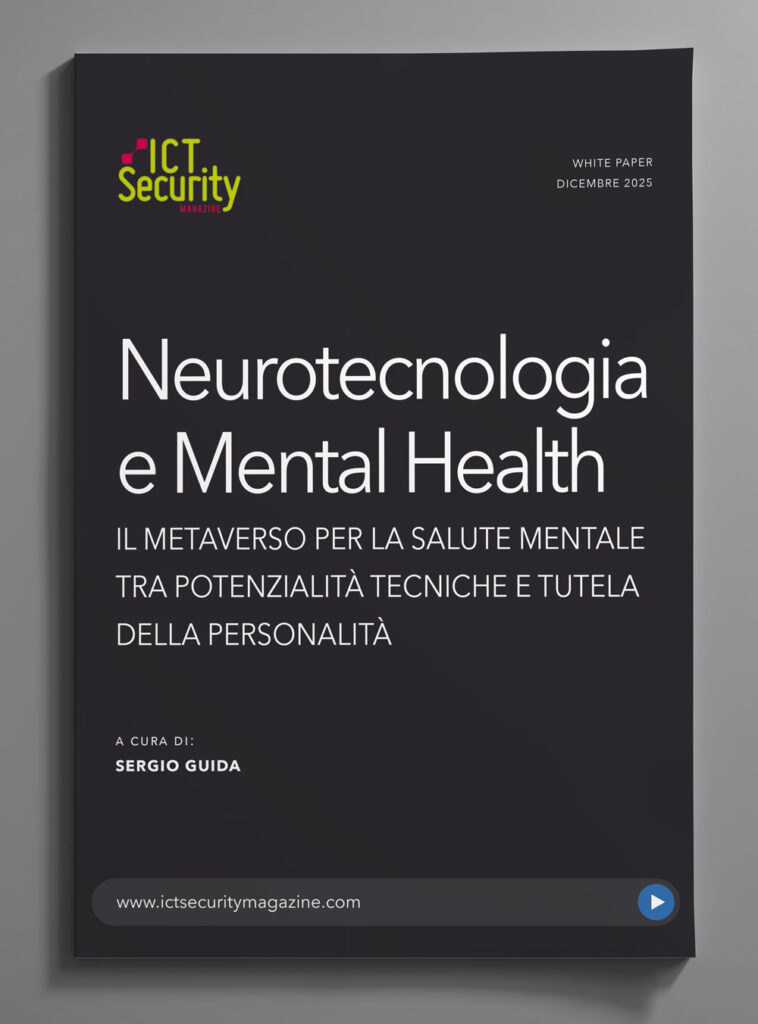 ICT Security
MAGAZINE

WHITE PAPER
DICEMBRE 2025

Neurotecnologia e Mental Health

IL METAVERSO PER LA SALUTE MENTALE TRA POTENZIALITÀ TECNICHE E TUTELA DELLA PERSONALITÀ

A CURA DI:
SERGIO GUIDA

www.ictsecuritymagazine.com